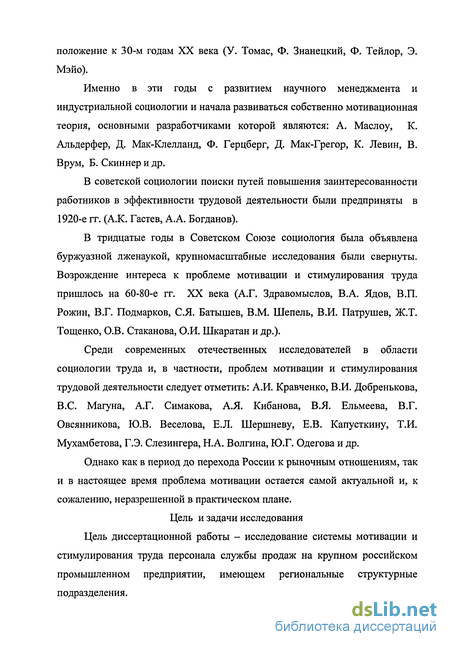 положение к 30-м годам XX века (У. Томас, Ф. Знанецкий, Ф. Тейлор, Э. Мэйо).

Именно в эти годы с развитием научного менеджмента и индустриальной социологии и начала развиваться собственно мотивационная теория, основными разработчиками которой являются: А. Маслоу, К. Альдерфер, Д. Мак-Клелланд, Ф. Герцберг, Д. Мак-Грегор, К. Левин, В. Врум, Б. Скиннер и др.

В советской социологии поиски путей повышения заинтересованности работников в эффективности трудовой деятельности были предприняты в 1920-е гг. (А.К. Гастев, А.А. Богданов).

В тридцатые годы в Советском Союзе социология была объявлена буржуазной лженаукой, крупномасштабные исследования были свернуты. Возрождение интереса к проблеме мотивации и стимулирования труда пришлось на 60-80-е гг. XX века (А.Г. Здравомыслов, В.А. Ядов, В.П. Рожин, В.Г. Подмарков, С.Я. Батышев, В.М. Шепель, В.И. Патрушев, Ж.Т. Тощенко, О.В. Стаканова, О.И. Шкаратан и др.).

Среди современных отечественных исследователей в области социологии труда и, в частности, проблем мотивации и стимулирования трудовой деятельности следует отметить: А.И. Кравченко, В.И. Добренькова, В.С. Магуна, А.Г. Симакова, А.Я. Кибанова, В.Я. Ельмеева, В.Г. Овсянникова, Ю.В. Веселова, Е.Л. Шершневу, Е.В. Капусткину, Т.И. Мухамбетова, Г.Э. Слезингера, Н.А. Волгина, Ю.Г. Одегова и др.

Однако как в период до перехода России к рыночным отношениям, так и в настоящее время проблема мотивации остается самой актуальной и, к сожалению, неразрешенной в практическом плане.

Цель и задачи исследования

Цель диссертационной работы – исследование системы мотивации и стимулирования труда персонала службы продаж на крупном российском промышленном предприятии, имеющем региональные структурные подразделения.

dsLib.net
библиотека диссертаций